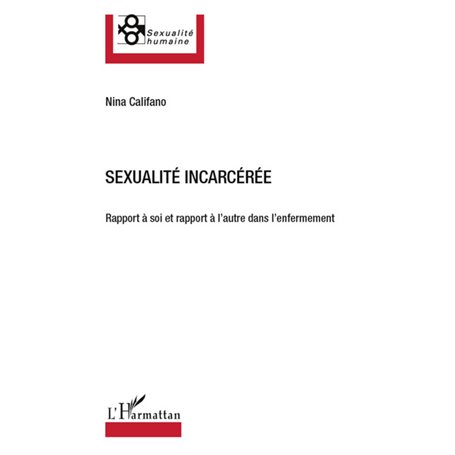 Sexualité humaine

Nina Califano

SEXUALITÉ INCARCÉRÉE

Rapport à soi et rapport à l'autre dans l'enfermement

L'Harmattan